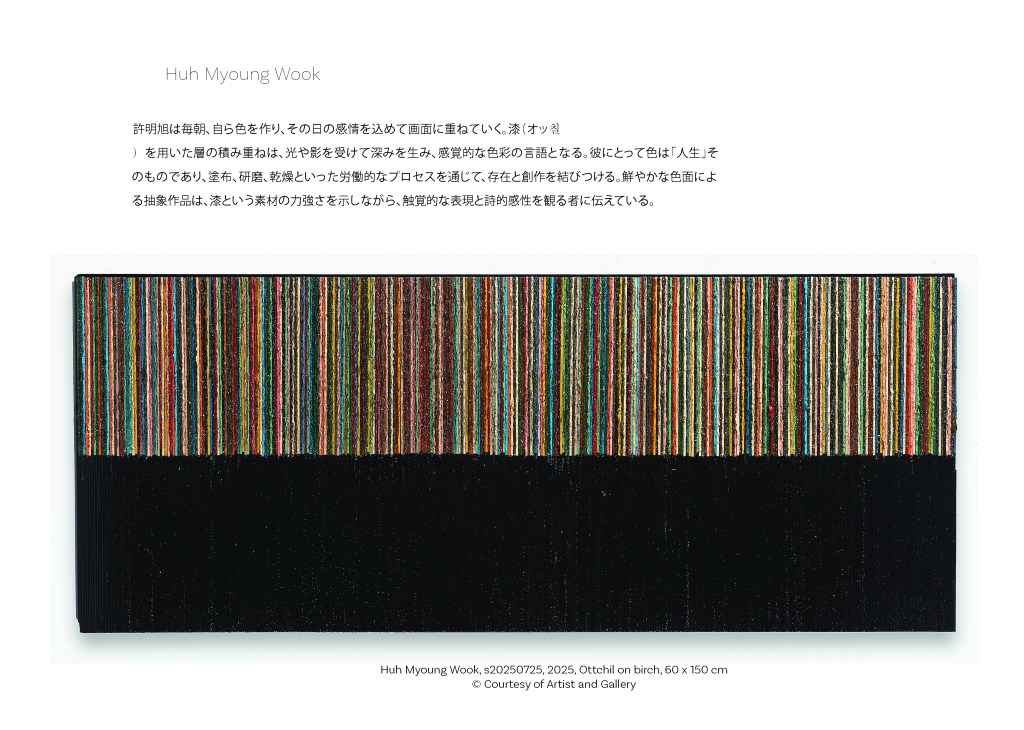 Huh Myoung Wook

許明旭は毎朝、自ら色を作り、その日の感情を込めて画面に重ねていく。漆(オッ칠)を用いた層の積み重ねは、光や影を受けて深みを生み、感覚的な色彩の言語となる。彼にとって色は「人生」そのものであり、塗布、研磨、乾燥といった労働的なプロセスを通じて、存在と創作を結びつける。鮮やかな色面による抽象作品は、漆という素材の力強さを示しながら、触覚的な表現と詩的感性を観る者に伝えている。

Huh Myoung Wook, s20250725, 2025, Ottchil on birch, 60 x 150 cm
© Courtesy of Artist and Gallery